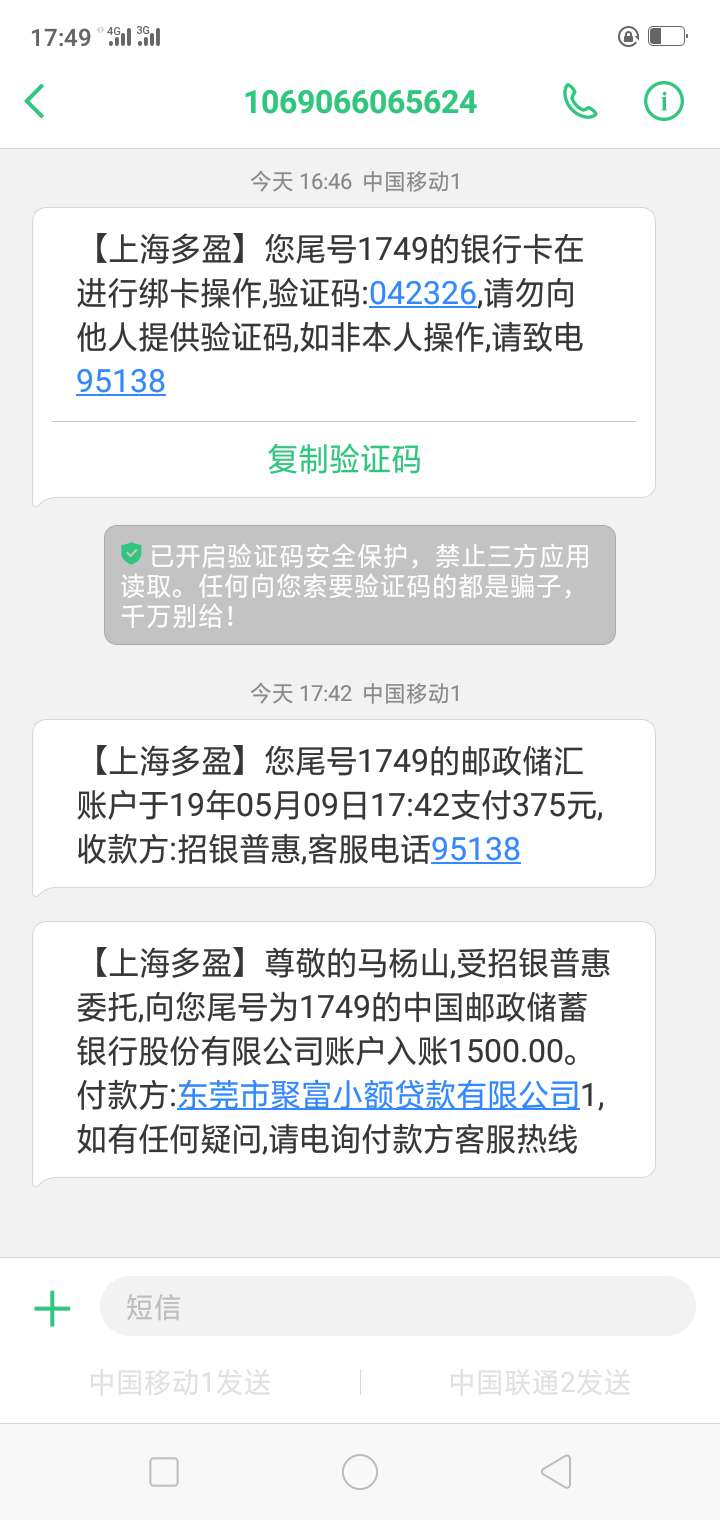 17:49 4G 3G

1069066065624

今天 16:46 中国移动1

【上海多盈】您尾号1749的银行卡在进行绑卡操作,验证码:042326,请勿向他人提供验证码,如非本人操作,请致电95138

复制验证码

已开启验证码安全保护，禁止三方应用读取。任何向您索要验证码的都是骗子，千万别给！

今天 17:42 中国移动1

【上海多盈】您尾号1749的邮政储汇账户于19年05月09日17:42支付375元,收款方:招银普惠,客服电话95138

【上海多盈】尊敬的马杨山,受招银普惠委托,向您尾号为1749的中国邮政储蓄银行股份有限公司账户入账1500.00。付款方:东莞市聚富小额贷款有限公司1,如有任何疑问,请电询付款方客服热线

短信

中国移动1发送

中国联通2发送